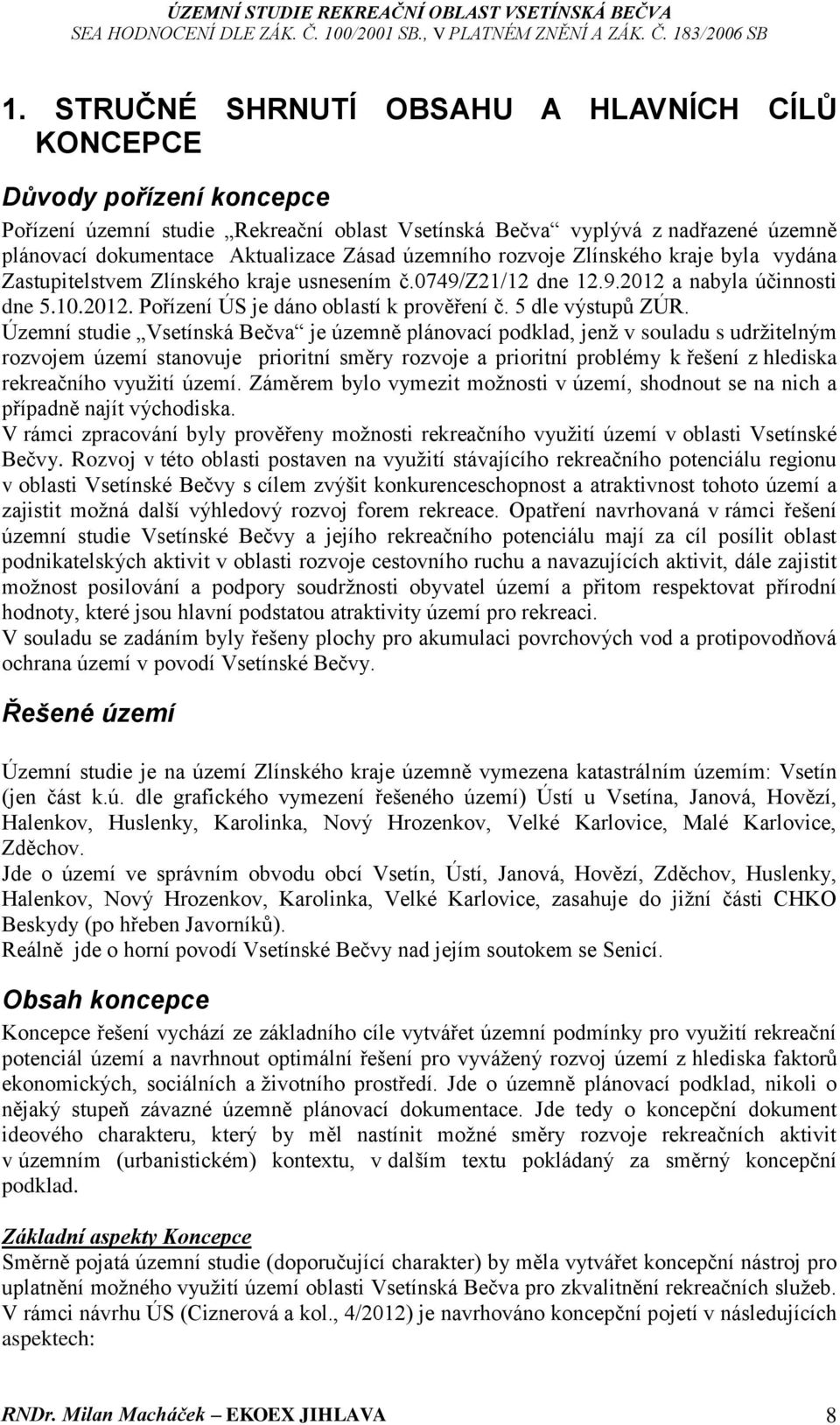 ÚZEMNÍ STUDIE REKREAČNÍ OBLAST VSETÍNSKÁ BEČVA
SEA HODNOCENÍ DLE ZÁK. Č. 100/2001 SB., V PLATNÉM ZNĚNÍ A ZÁK. Č. 183/2006 SB

1. STRUČNÉ SHRNUTÍ OBSAHU A HLAVNÍCH CÍLŮ KONCEPCE

Důvody pořízení koncepce

Pořízení územní studie „Rekreační oblast Vsetínská Bečva“ vyplývá z nadřazené územně plánovací dokumentace Aktualizace Zásad územního rozvoje Zlínského kraje byla vydána Zastupitelstvem Zlínského kraje usnesením č.0749/Z21/12 dne 12.9.2012 a nabyla účinnosti dne 5.10.2012. Pořízení ÚS je dáno oblastí k prověření č. 5 dle výstupů ZÚR.
Územní studie „Vsetínská Bečva“ je územně plánovací podklad, jenž v souladu s udržitelným rozvojem území stanovuje prioritní směry rozvoje a prioritní problémy k řešení z hlediska rekreačního využití území. Záměrem bylo vymezit možnosti v území, shodnout se na nich a případně najít východiska.
V rámci zpracování byly prověřeny možnosti rekreačního využití území v oblasti Vsetínské Bečvy. Rozvoj v této oblasti postaven na využití stávajícího rekreačního potenciálu regionu v oblasti Vsetínské Bečvy s cílem zvýšit konkurenceschopnost a atraktivnost tohoto území a zajistit možná další výhledový rozvoj forem rekreace. Opatření navrhovaná v rámci řešení územní studie Vsetínské Bečvy a jejího rekreačního potenciálu mají za cíl posílit oblast podnikatelských aktivit v oblasti rozvoje cestovního ruchu a navazujících aktivit, dále zajistit možnost posilování a podpory soudržnosti obyvatel území a přitom respektovat přírodní hodnoty, které jsou hlavní podstatou atraktivity území pro rekreaci.
V souladu se zadáním byly řešeny plochy pro akumulaci povrchových vod a protipovodňová ochrana území v povodí Vsetínské Bečvy.

Řešené území

Územní studie je na území Zlínského kraje územně vymezena katastrálním územím: Vsetín (jen část k.ú. dle grafického vymezení řešeného území) Ústí u Vsetína, Janová, Hovězí, Halenkov, Huslenky, Karolinka, Nový Hrozenkov, Velké Karlovice, Malé Karlovice, Zděchov.
Jde o území ve správním obvodu obcí Vsetín, Ústí, Janová, Hovězí, Zděchov, Huslenky, Halenkov, Nový Hrozenkov, Karolinka, Velké Karlovice, zasahuje do jižní části CHKO Beskydy (po hřeben Javorníků).
Reálně jde o horní povodí Vsetínské Bečvy nad jejím soutokem se Senicí.

Obsah koncepce

Koncepce řešení vychází ze základního cíle vytvářet územní podmínky pro využití rekreační potenciál území a navrhnout optimální řešení pro vyvážený rozvoj území z hlediska faktorů ekonomických, sociálních a životního prostředí. Jde o územně plánovací podklad, nikoli o nějaký stupeň závazné územně plánovací dokumentace. Jde tedy o koncepční dokument ideového charakteru, který by měl nastínit možné směry rozvoje rekreačních aktivit v územním (urbanistickém) kontextu, v dalším textu pokládaný za směrný koncepční podklad.

Základní aspekty Koncepce
Směrně pojatá územní studie (doporučující charakter) by měla vytvářet koncepční nástroj pro uplatnění možného využití území oblasti Vsetínská Bečva pro zkvalitnění rekreačních služeb. V rámci návrhu ÚS (Ciznerová a kol., 4/2012) je navrhováno koncepční pojetí v následujících aspektech:

RNDr. Milan Macháček – EKOEX JIHLAVA 8